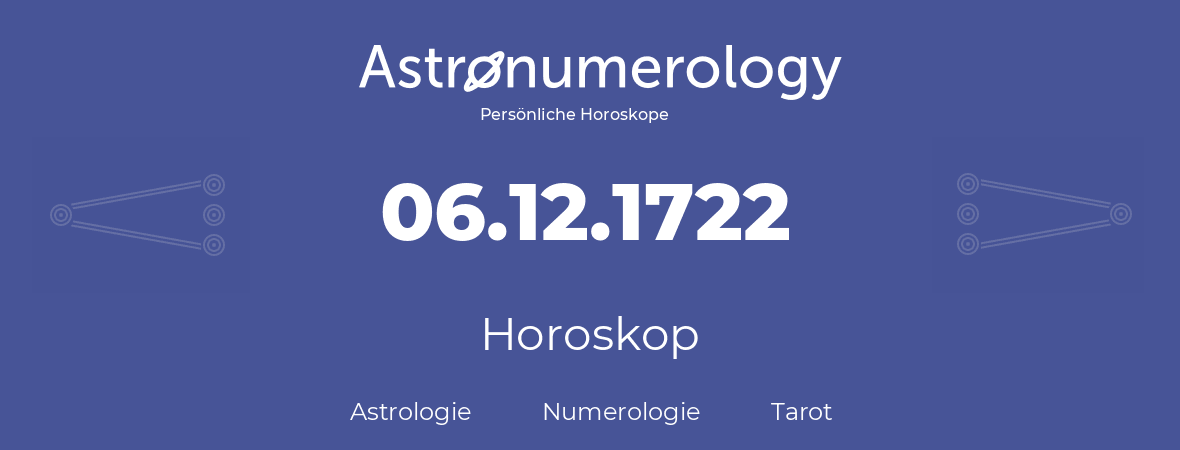 Astronumerology
Persönliche Horoskope

06.12.1722

Horoskop

Astrologie Numerologie Tarot